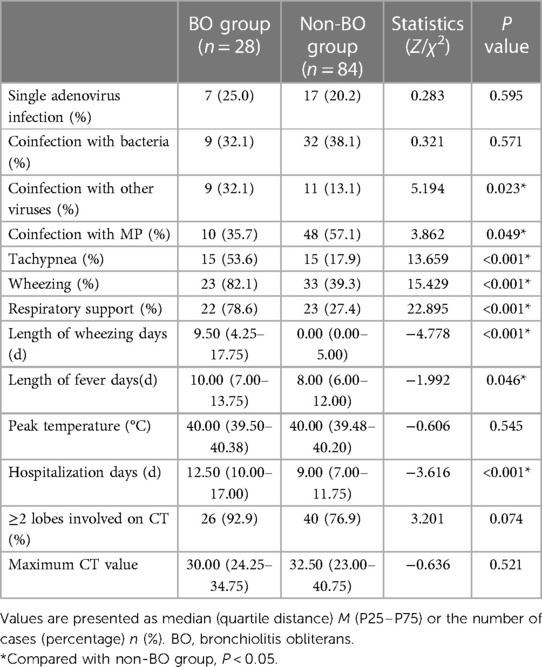 | | BO group ($n = 28$) | Non-BO group ($n = 84$) | Statistics ($Z/\chi^2$) | $P$ value |
|---|---|---|---|---|
| Single adenovirus infection (%) | 7 (25.0) | 17 (20.2) | 0.283 | 0.595 |
| Coinfection with bacteria (%) | 9 (32.1) | 32 (38.1) | 0.321 | 0.571 |
| Coinfection with other viruses (%) | 9 (32.1) | 11 (13.1) | 5.194 | 0.023* |
| Coinfection with MP (%) | 10 (35.7) | 48 (57.1) | 3.862 | 0.049* |
| Tachypnea (%) | 15 (53.6) | 15 (17.9) | 13.659 | <0.001* |
| Wheezing (%) | 23 (82.1) | 33 (39.3) | 15.429 | <0.001* |
| Respiratory support (%) | 22 (78.6) | 23 (27.4) | 22.895 | <0.001* |
| Length of wheezing days (d) | 9.50 (4.25–17.75) | 0.00 (0.00–5.00) | −4.778 | <0.001* |
| Length of fever days(d) | 10.00 (7.00–13.75) | 8.00 (6.00–12.00) | −1.992 | 0.046* |
| Peak temperature (°C) | 40.00 (39.50–40.38) | 40.00 (39.48–40.20) | −0.606 | 0.545 |
| Hospitalization days (d) | 12.50 (10.00–17.00) | 9.00 (7.00–11.75) | −3.616 | <0.001* |
| ≥2 lobes involved on CT (%) | 26 (92.9) | 40 (76.9) | 3.201 | 0.074 |
| Maximum CT value | 30.00 (24.25–34.75) | 32.50 (23.00–40.75) | −0.636 | 0.521 |

Values are presented as median (quartile distance) $M$ (P25–P75) or the number of cases (percentage) $n$ (%). BO, bronchiolitis obliterans.
*Compared with non-BO group, $P < 0.05$.